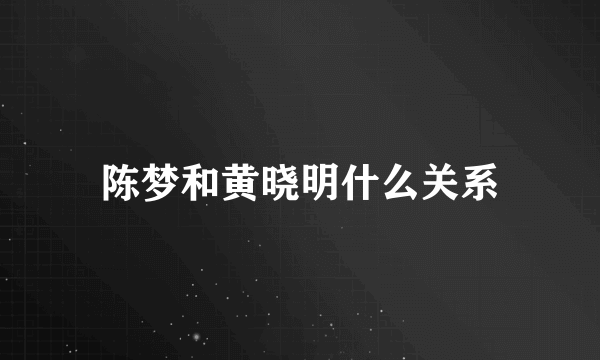 陈梦和黄晓明什么关系